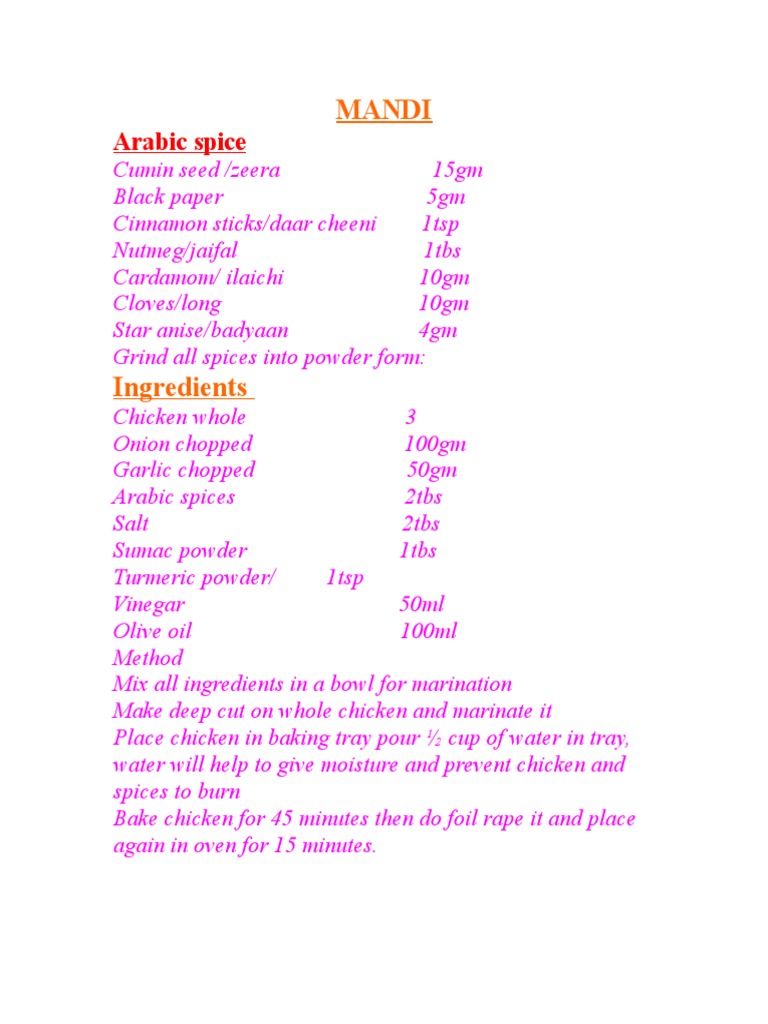 MANDI

Arabic spice

Cumin seed /zeera 15gm
Black paper 5gm
Cinnamon sticks/daar cheeni 1tsp
Nutmeg/jaifal 1tbs
Cardamom/ ilaichi 10gm
Cloves/long 10gm
Star anise/badyaan 4gm
Grind all spices into powder form:

Ingredients

Chicken whole 3
Onion chopped 100gm
Garlic chopped 50gm
Arabic spices 2tbs
Salt 2tbs
Sumac powder 1tbs
Turmeric powder/ 1tsp
Vinegar 50ml
Olive oil 100ml
Method
Mix all ingredients in a bowl for marination
Make deep cut on whole chicken and marinate it
Place chicken in baking tray pour ½ cup of water in tray, water will help to give moisture and prevent chicken and spices to burn
Bake chicken for 45 minutes then do foil rape it and place again in oven for 15 minutes.